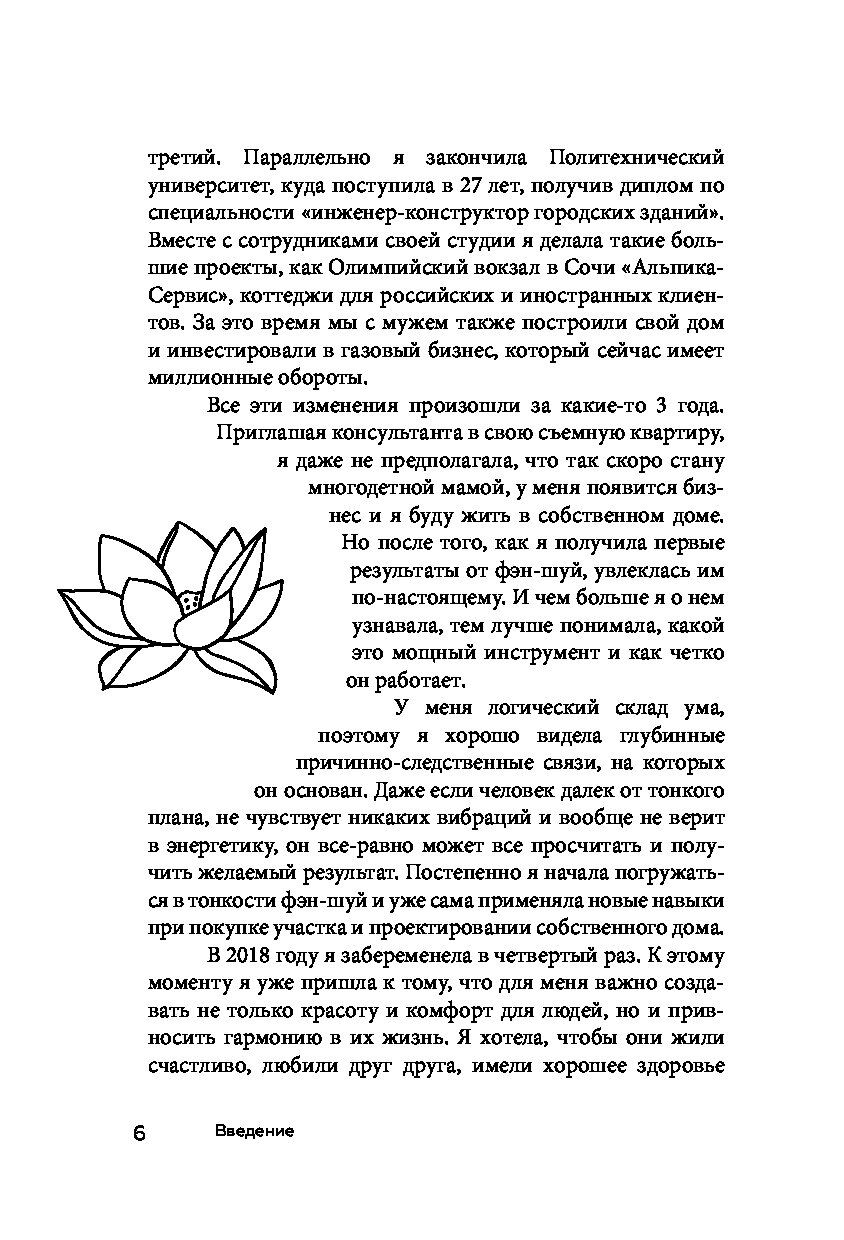 третий. Параллельно я закончила Политехнический университет, куда поступила в 27 лет, получив диплом по специальности «инженер-конструктор городских зданий». Вместе с сотрудниками своей студии я делала такие большие проекты, как Олимпийский вокзал в Сочи «Альпика-Сервис», коттеджи для российских и иностранных клиентов. За это время мы с мужем также построили свой дом и инвестировали в газовый бизнес, который сейчас имеет миллионные обороты.

Все эти изменения произошли за какие-то 3 года. Приглашая консультанта в свою съемную квартиру, я даже не предполагала, что так скоро стану многодетной мамой, у меня появится бизнес и я буду жить в собственном доме. Но после того, как я получила первые результаты от фэн-шуй, увлеклась им по-настоящему. И чем больше я о нем узнавала, тем лучше понимала, какой это мощный инструмент и как четко он работает.

У меня логический склад ума, поэтому я хорошо видела глубинные причинно-следственные связи, на которых он основан. Даже если человек далек от тонкого плана, не чувствует никаких вибраций и вообще не верит в энергетику, он все-равно может все просчитать и получить желаемый результат. Постепенно я начала погружаться в тонкости фэн-шуй и уже сама применяла новые навыки при покупке участка и проектировании собственного дома.

В 2018 году я забеременела в четвертый раз. К этому моменту я уже пришла к тому, что для меня важно создавать не только красоту и комфорт для людей, но и привносить гармонию в их жизнь. Я хотела, чтобы они жили счастливо, любили друг друга, имели хорошее здоровье

6 Введение